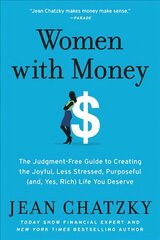 "Jean Chatzky makes money make sense."
—PARADE

Women with Money

$

The Judgment-Free Guide to Creating the Joyful, Less Stressed, Purposeful (and, Yes, Rich) Life You Deserve

JEAN CHATZKY

TODAY SHOW FINANCIAL EXPERT AND NEW YORK TIMES BESTSELLING AUTHOR